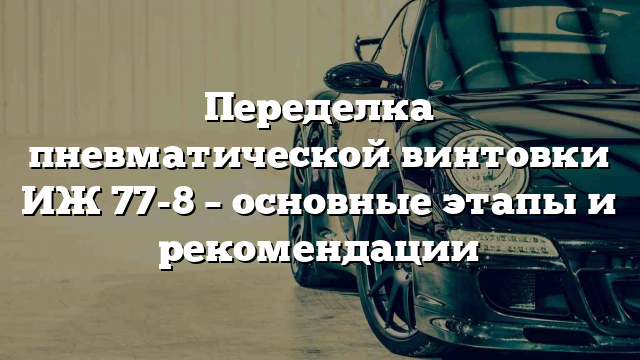 Переделка пневматической винтовки ИЖ 77-8 – основные этапы и рекомендации